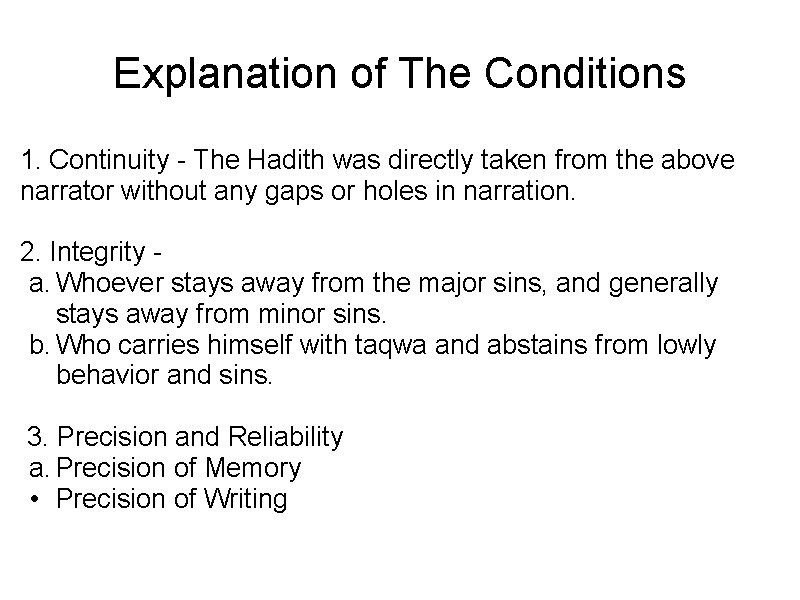 Explanation of The Conditions

1. Continuity - The Hadith was directly taken from the above narrator without any gaps or holes in narration.

2. Integrity -
a. Whoever stays away from the major sins, and generally stays away from minor sins.
b. Who carries himself with taqwa and abstains from lowly behavior and sins.

3. Precision and Reliability
a. Precision of Memory
• Precision of Writing